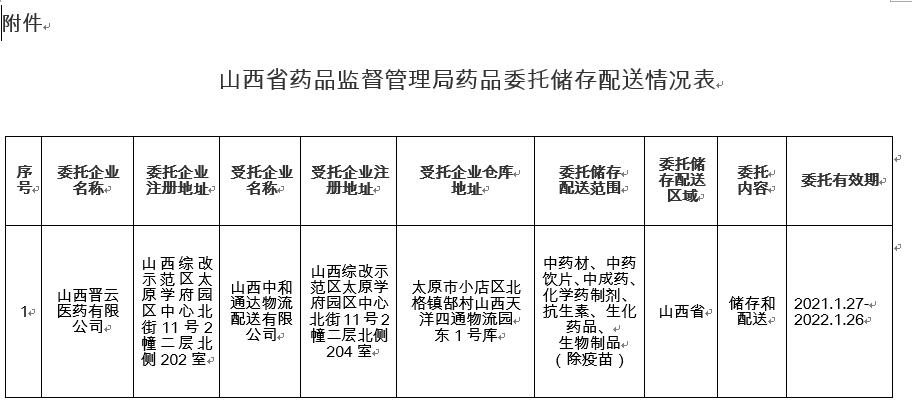 附件

山西省药品监督管理局药品委托储存配送情况表

| 序号 | 委托企业名称 | 委托企业注册地址 | 受托企业名称 | 受托企业注册地址 | 受托企业仓库地址 | 委托储存配送范围 | 委托储存配送区域 | 委托内容 | 委托有效期 |
|---|---|---|---|---|---|---|---|---|---|
| 1 | 山西晋云医药有限公司 | 山西综改示范区太原学府园区中心北街11号2幢二层北侧202室 | 山西中和通达物流配送有限公司 | 山西综改示范区太原学府园区中心北街11号2幢二层北侧204室 | 太原市小店区北格镇郜村山西天洋四通物流园东1号库 | 中药材、中药饮片、中成药、化学药制剂、抗生素、生化药品、生物制品（除疫苗） | 山西省 | 储存和配送 | 2021.1.27-2022.1.26 |